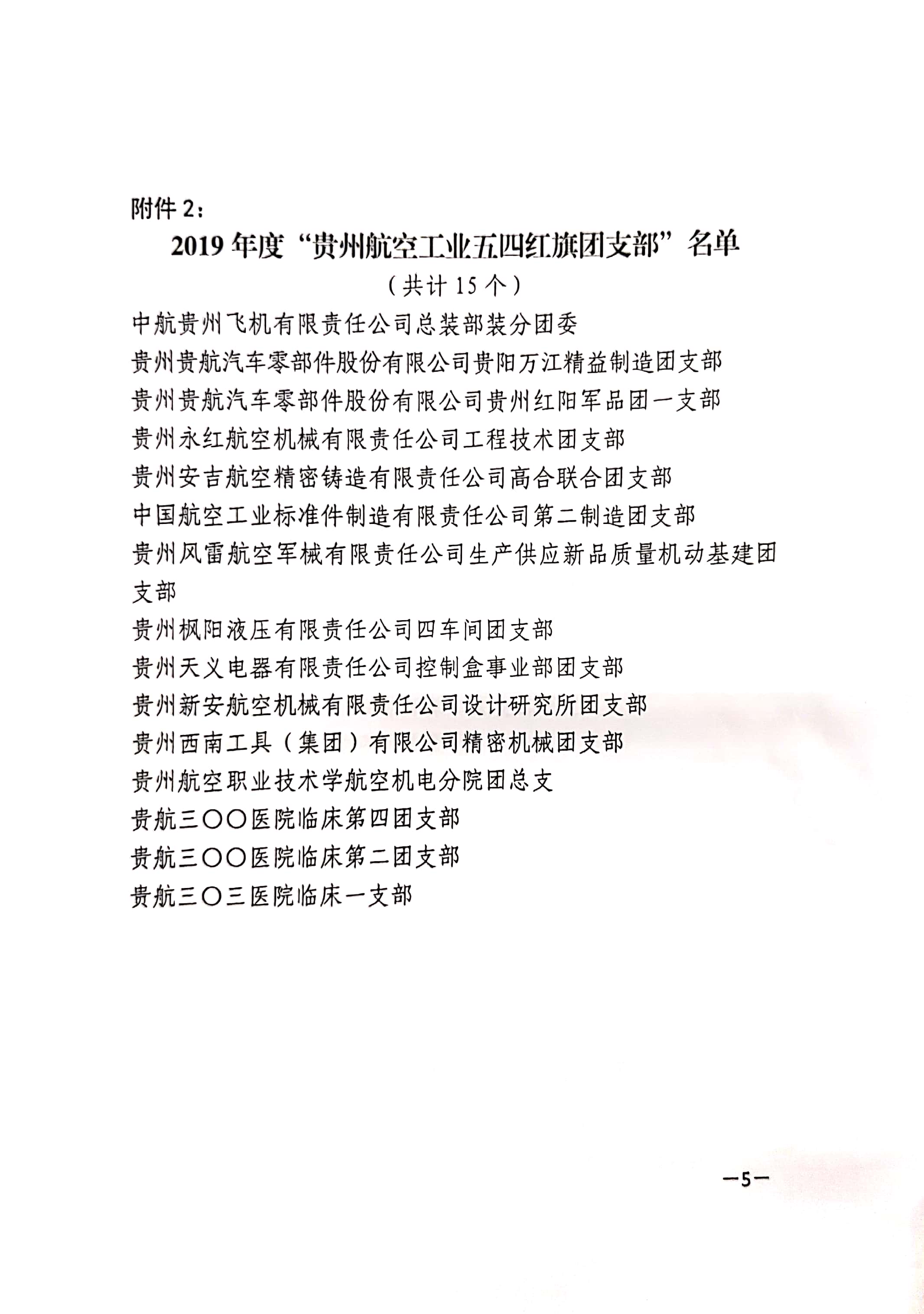 附件 2：

2019 年度“贵州航空工业五四红旗团支部”名单

（共计 15 个）

中航贵州飞机有限责任公司总装部装分团委

贵州贵航汽车零部件股份有限公司贵阳万江精益制造团支部

贵州贵航汽车零部件股份有限公司贵州红阳军品团一支部

贵州永红航空机械有限责任公司工程技术团支部

贵州安吉航空精密铸造有限责任公司高合联合团支部

中国航空工业标准件制造有限责任公司第二制造团支部

贵州风雷航空军械有限责任公司生产供应新品质量机动基建团支部

贵州枫阳液压有限责任公司四车间团支部

贵州天义电器有限责任公司控制盒事业部团支部

贵州新安航空机械有限责任公司设计研究所团支部

贵州西南工具（集团）有限公司精密机械团支部

贵州航空职业技术学航空机电分院团总支

贵航三〇〇医院临床第四团支部

贵航三〇〇医院临床第二团支部

贵航三〇三医院临床一支部

—5—